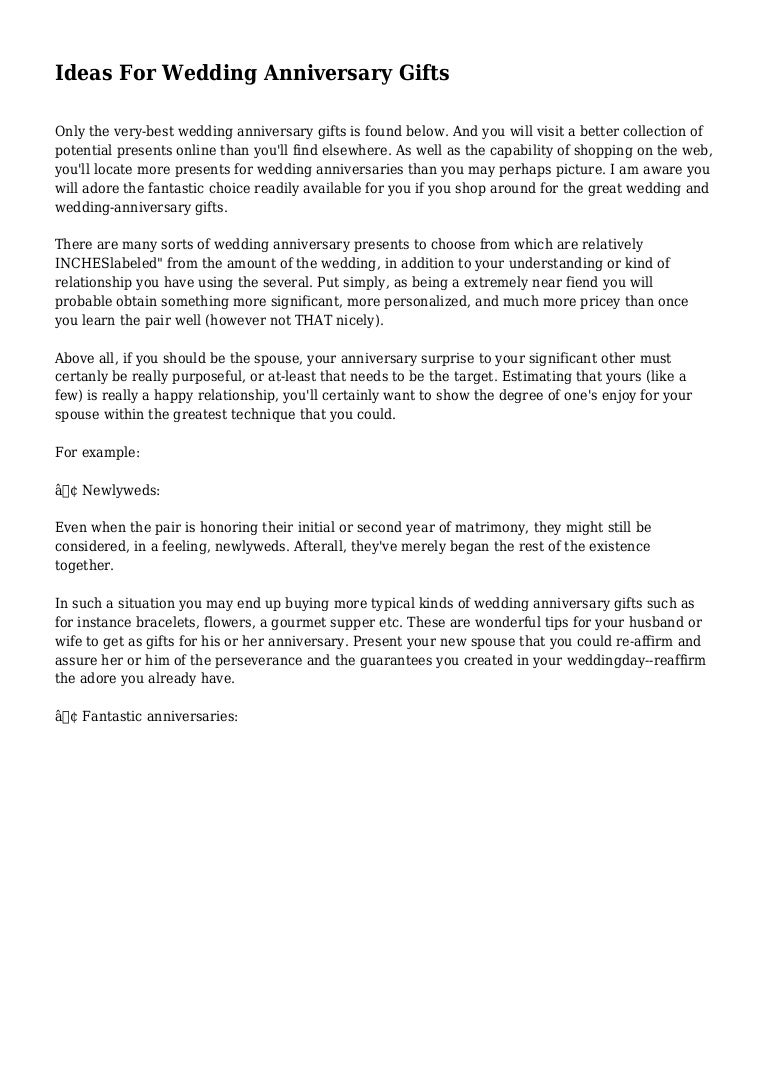 Ideas For Wedding Anniversary Gifts

Only the very-best wedding anniversary gifts is found below. And you will visit a better collection of potential presents online than you'll find elsewhere. As well as the capability of shopping on the web, you'll locate more presents for wedding anniversaries than you may perhaps picture. I am aware you will adore the fantastic choice readily available for you if you shop around for the great wedding and wedding-anniversary gifts.

There are many sorts of wedding anniversary presents to choose from which are relatively INCHESlabeled" from the amount of the wedding, in addition to your understanding or kind of relationship you have using the several. Put simply, as being a extremely near fiend you will probable obtain something more significant, more personalized, and much more pricey than once you learn the pair well (however not THAT nicely).

Above all, if you should be the spouse, your anniversary surprise to your significant other must certanly be really purposeful, or at-least that needs to be the target. Estimating that yours (like a few) is really a happy relationship, you'll certainly want to show the degree of one's enjoy for your spouse within the greatest technique that you could.

For example:

â¢ Newlyweds:

Even when the pair is honoring their initial or second year of matrimony, they might still be considered, in a feeling, newlyweds. Afterall, they've merely began the rest of the existence together.

In such a situation you may end up buying more typical kinds of wedding anniversary gifts such as for instance bracelets, flowers, a gourmet supper etc. These are wonderful tips for your husband or wife to get as gifts for his or her anniversary. Present your new spouse that you could re-affirm and assure her or him of the perseverance and the guarantees you created in your weddingday--reaffirm the adore you already have.

â¢ Fantastic anniversaries: